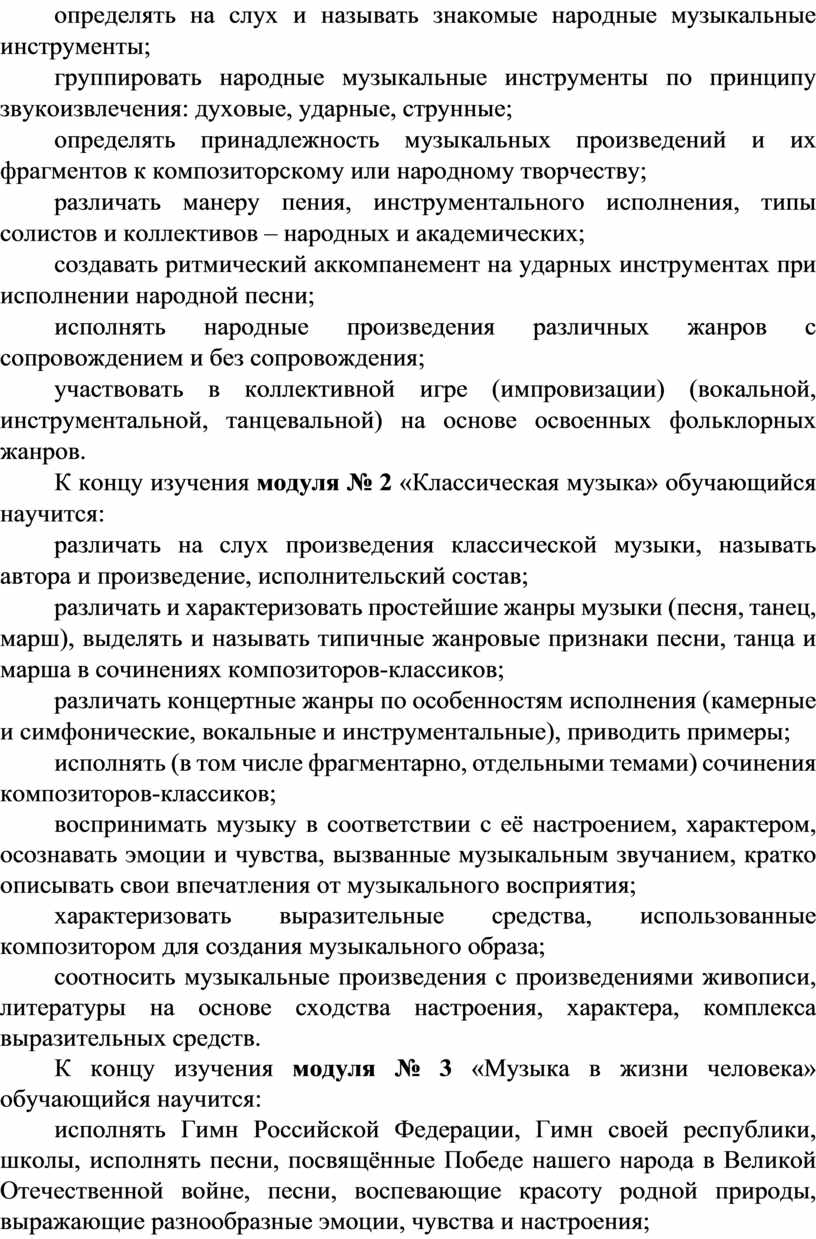 определять на слух и называть знакомые народные музыкальные инструменты;

группировать народные музыкальные инструменты по принципу звукоизвлечения: духовые, ударные, струнные;

определять принадлежность музыкальных произведений и их фрагментов к композиторскому или народному творчеству;

различать манеру пения, инструментального исполнения, типы солистов и коллективов – народных и академических;

создавать ритмический аккомпанемент на ударных инструментах при исполнении народной песни;

исполнять народные произведения различных жанров с сопровождением и без сопровождения;

участвовать в коллективной игре (импровизации) (вокальной, инструментальной, танцевальной) на основе освоенных фольклорных жанров.

К концу изучения модуля № 2 «Классическая музыка» обучающийся научится:

различать на слух произведения классической музыки, называть автора и произведение, исполнительский состав;

различать и характеризовать простейшие жанры музыки (песня, танец, марш), выделять и называть типичные жанровые признаки песни, танца и марша в сочинениях композиторов-классиков;

различать концертные жанры по особенностям исполнения (камерные и симфонические, вокальные и инструментальные), приводить примеры;

исполнять (в том числе фрагментарно, отдельными темами) сочинения композиторов-классиков;

воспринимать музыку в соответствии с её настроением, характером, осознавать эмоции и чувства, вызванные музыкальным звучанием, кратко описывать свои впечатления от музыкального восприятия;

характеризовать выразительные средства, использованные композитором для создания музыкального образа;

соотносить музыкальные произведения с произведениями живописи, литературы на основе сходства настроения, характера, комплекса выразительных средств.

К концу изучения модуля № 3 «Музыка в жизни человека» обучающийся научится:

исполнять Гимн Российской Федерации, Гимн своей республики, школы, исполнять песни, посвящённые Победе нашего народа в Великой Отечественной войне, песни, воспевающие красоту родной природы, выражающие разнообразные эмоции, чувства и настроения;